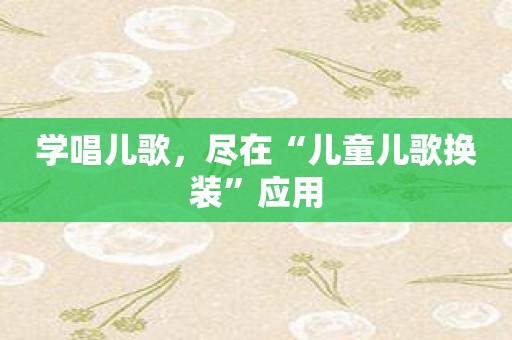 学唱儿歌，尽在“儿童儿歌换装”应用